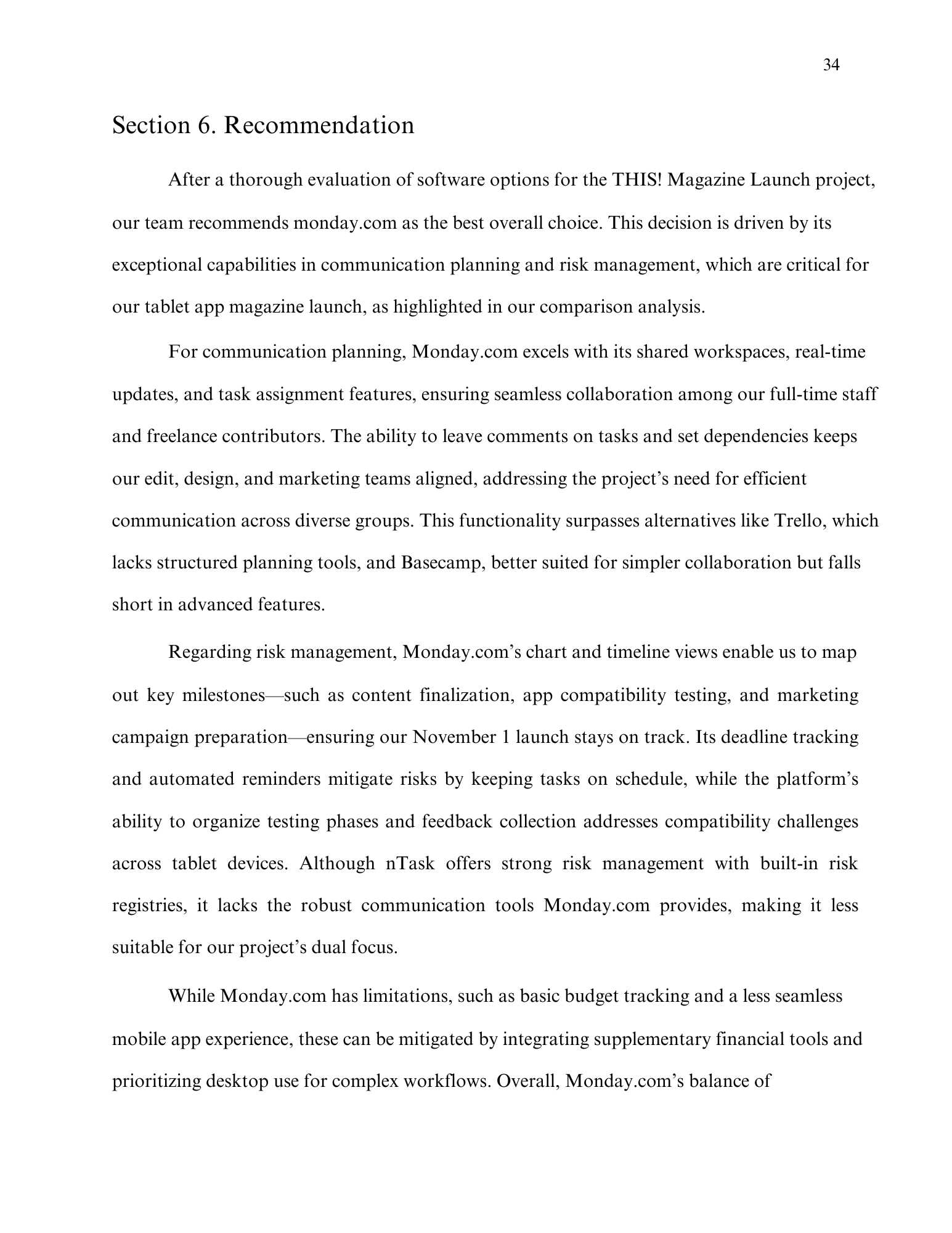 34

Section 6. Recommendation

After a thorough evaluation of software options for the THIS! Magazine Launch project, our team recommends monday.com as the best overall choice. This decision is driven by its exceptional capabilities in communication planning and risk management, which are critical for our tablet app magazine launch, as highlighted in our comparison analysis.

For communication planning, Monday.com excels with its shared workspaces, real-time updates, and task assignment features, ensuring seamless collaboration among our full-time staff and freelance contributors. The ability to leave comments on tasks and set dependencies keeps our edit, design, and marketing teams aligned, addressing the project's need for efficient communication across diverse groups. This functionality surpasses alternatives like Trello, which lacks structured planning tools, and Basecamp, better suited for simpler collaboration but falls short in advanced features.

Regarding risk management, Monday.com's chart and timeline views enable us to map out key milestones—such as content finalization, app compatibility testing, and marketing campaign preparation—ensuring our November 1 launch stays on track. Its deadline tracking and automated reminders mitigate risks by keeping tasks on schedule, while the platform's ability to organize testing phases and feedback collection addresses compatibility challenges across tablet devices. Although nTask offers strong risk management with built-in risk registries, it lacks the robust communication tools Monday.com provides, making it less suitable for our project's dual focus.

While Monday.com has limitations, such as basic budget tracking and a less seamless mobile app experience, these can be mitigated by integrating supplementary financial tools and prioritizing desktop use for complex workflows. Overall, Monday.com's balance of